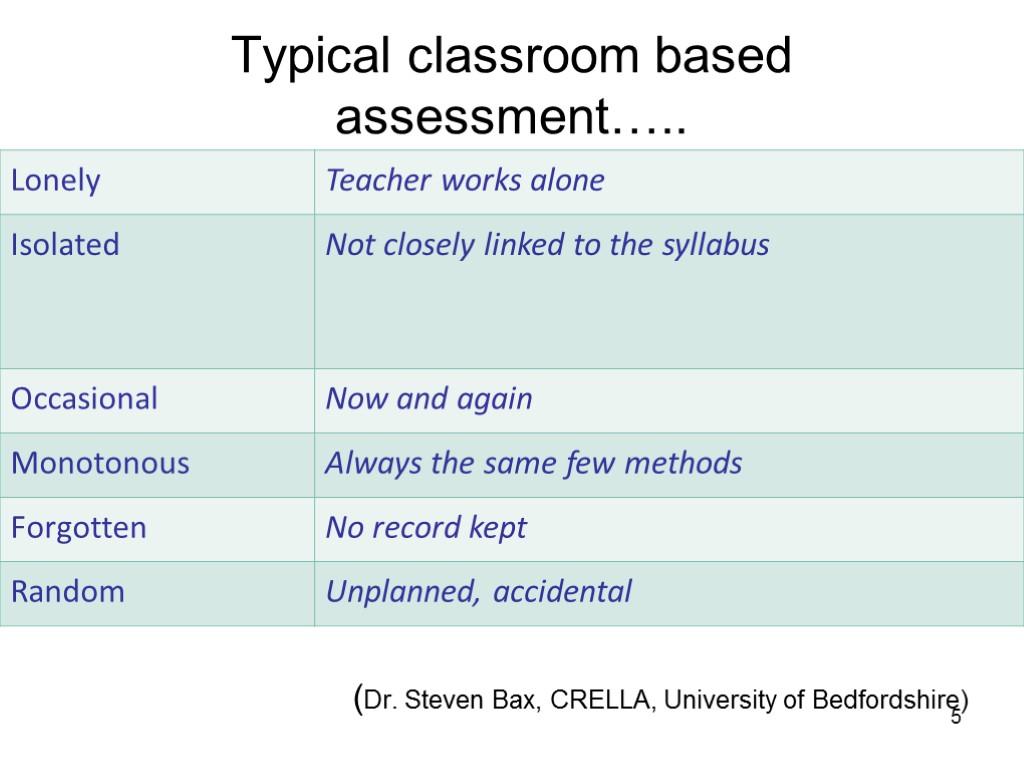 Typical classroom based assessment…..

| Lonely | Teacher works alone |
|---|---|
| Isolated | Not closely linked to the syllabus |
| Occasional | Now and again |
| Monotonous | Always the same few methods |
| Forgotten | No record kept |
| Random | Unplanned, accidental |

(Dr. Steven Bax, CRELLA, University of Bedfordshire)

5